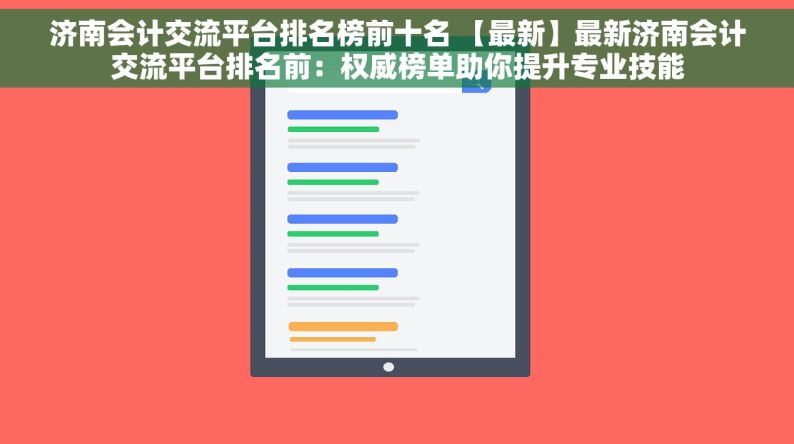 济南会计交流平台排名榜前十名 【最新】最新济南会计交流平台排名前：权威榜单助你提升专业技能